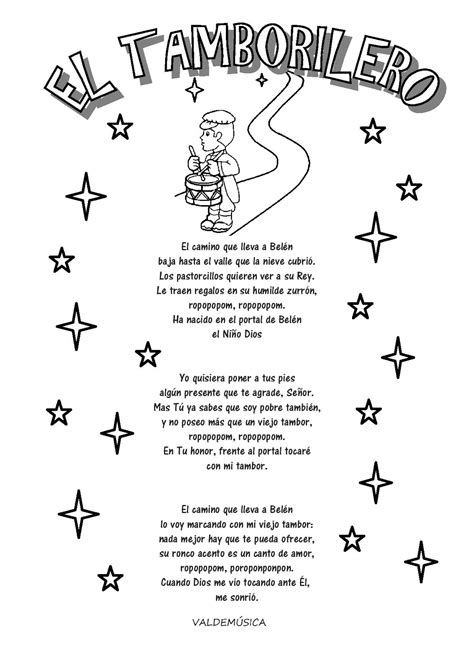 EL TAMBORILERO

El camino que lleva a Belén
baja hasta el valle que la nieve cubrió.
Los pastorcillos quieren ver a su Rey.
Le traen regalos en su humilde zurrón,
ropopopom, ropopopom.
Ha nacido en el portal de Belén
el Niño Dios

Yo quisiera poner a tus pies
algún presente que te agrade, Señor.
Mas Tú ya sabes que soy pobre también,
y no poseo más que un viejo tambor,
ropopopom, ropopopom.
En Tu honor, frente al portal tocaré
con mi tambor.

El camino que lleva a Belén
lo voy marcando con mi viejo tambor:
nada mejor hay que te pueda ofrecer,
su ronco acento es un canto de amor,
ropopopom, poroponponpon.
Cuando Dios me vio tocando ante Él,
me sonrió.

VALDEMÚSICA